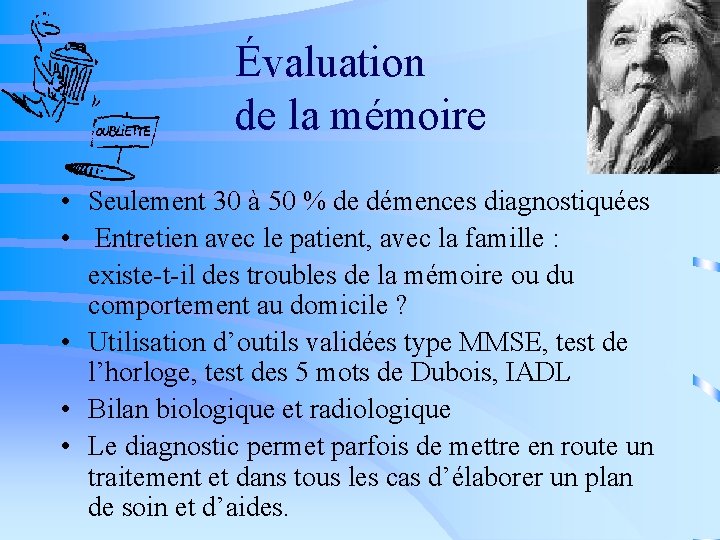 OUBLIETTE

Évaluation
de la mémoire

• Seulement 30 à 50 % de démences diagnostiquées
• Entretien avec le patient, avec la famille : existe-t-il des troubles de la mémoire ou du comportement au domicile ?
• Utilisation d'outils validées type MMSE, test de l'horloge, test des 5 mots de Dubois, IADL
• Bilan biologique et radiologique
• Le diagnostic permet parfois de mettre en route un traitement et dans tous les cas d'élaborer un plan de soin et d'aides.